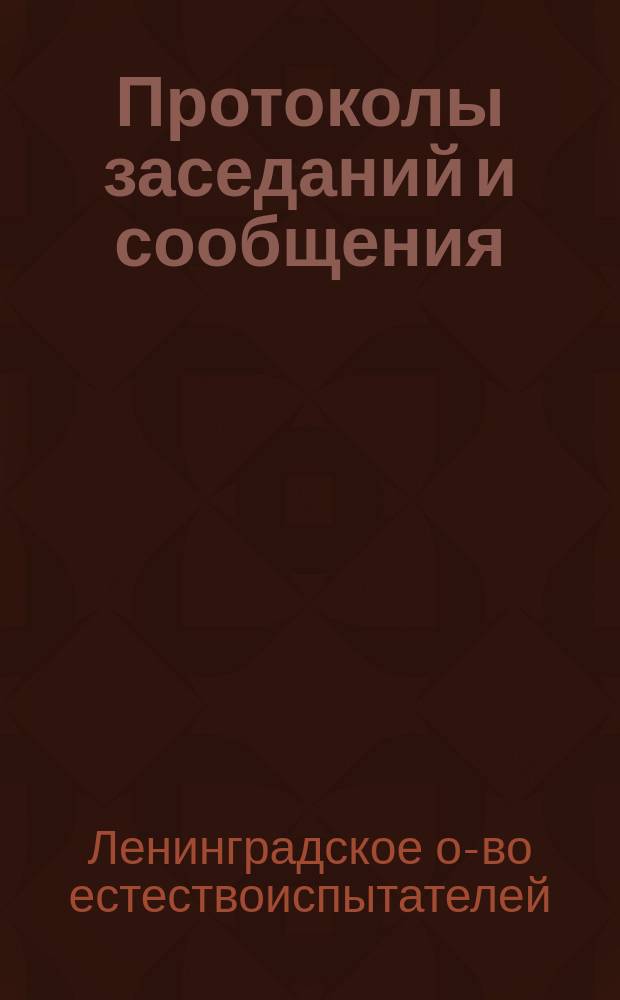 Протоколы заседаний и сообщения

Ленинградское о-во естествоиспытателей